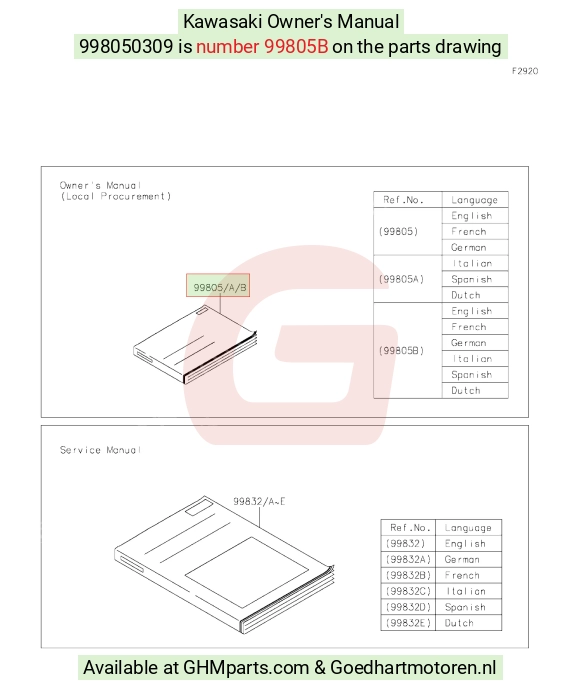 Kawasaki Owner's Manual
998050309 is number 99805B on the parts drawing

F2920

Owner's Manual
(Local Procurement)

99805/A/B

| Ref.No. | Language |
|---|---|
| (99805) | English |
| | French |
| | German |
| (99805A) | Italian |
| | Spanish |
| | Dutch |
| (99805B) | English |
| | French |
| | German |
| | Italian |
| | Spanish |
| | Dutch |

Service Manual

99832/A~E

| Ref.No. | Language |
|---|---|
| (99832) | English |
| (99832A) | German |
| (99832B) | French |
| (99832C) | Italian |
| (99832D) | Spanish |
| (99832E) | Dutch |

Available at GHMparts.com & Goedhartmotoren.nl